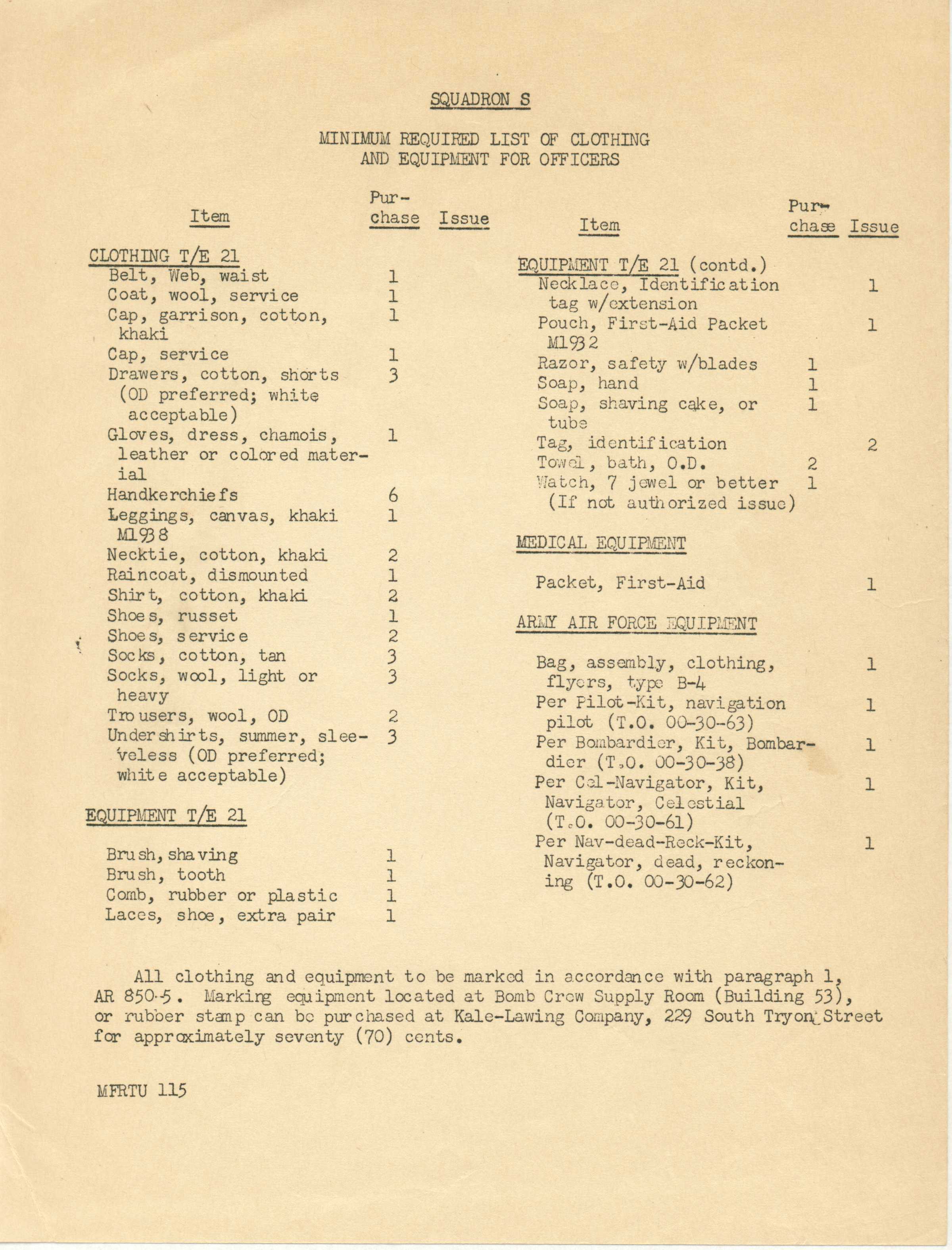 SQUADRON S

MINIMUM REQUIRED LIST OF CLOTHING AND EQUIPMENT FOR OFFICERS

| Item | Purchase | Issue |
|---|---|---|
| CLOTHING T/E 21 | | |
| Belt, Web, waist | 1 | |
| Coat, wool, service | 1 | |
| Cap, garrison, cotton, khaki | 1 | |
| Cap, service | 1 | |
| Drawers, cotton, shorts (OD preferred; white acceptable) | 3 | |
| Gloves, dress, chamois, leather or colored material | 1 | |
| Handkerchiefs | 6 | |
| Leggings, canvas, khaki M1938 | 1 | |
| Necktie, cotton, khaki | 2 | |
| Raincoat, dismounted | 1 | |
| Shirt, cotton, khaki | 2 | |
| Shoes, russet | 1 | |
| Shoes, service | 2 | |
| Socks, cotton, tan | 3 | |
| Socks, wool, light or heavy | 3 | |
| Trousers, wool, OD | 2 | |
| Undershirts, summer, sleeveless (OD preferred; white acceptable) | 3 | |
| EQUIPMENT T/E 21 | | |
| Brush, shaving | 1 | |
| Brush, tooth | 1 | |
| Comb, rubber or plastic | 1 | |
| Laces, shoe, extra pair | 1 | |

| Item | Purchase | Issue |
|---|---|---|
| EQUIPMENT T/E 21 (contd.) | | |
| Necklace, Identification tag w/extension | | 1 |
| Pouch, First-Aid Packet M1932 | | 1 |
| Razor, safety w/blades | 1 | |
| Soap, hand | 1 | |
| Soap, shaving cake, or tube | 1 | |
| Tag, identification | | 2 |
| Towel, bath, O.D. | 2 | |
| Watch, 7 jewel or better (If not authorized issue) | 1 | |
| MEDICAL EQUIPMENT | | |
| Packet, First-Aid | | 1 |
| ARMY AIR FORCE EQUIPMENT | | |
| Bag, assembly, clothing, flyers, type B-4 | | 1 |
| Per Pilot-Kit, navigation pilot (T.O. 00-30-63) | | 1 |
| Per Bombardier, Kit, Bombardier (T.O. 00-30-38) | | 1 |
| Per Cel-Navigator, Kit, Navigator, Celestial (T.O. 00-30-61) | | 1 |
| Per Nav-dead-Reck-Kit, Navigator, dead, reckoning (T.O. 00-30-62) | | 1 |

All clothing and equipment to be marked in accordance with paragraph 1, AR 850-5. Marking equipment located at Bomb Crew Supply Room (Building 53), or rubber stamp can be purchased at Kale-Lawing Company, 229 South Tryon Street for approximately seventy (70) cents.

MFRTU 115